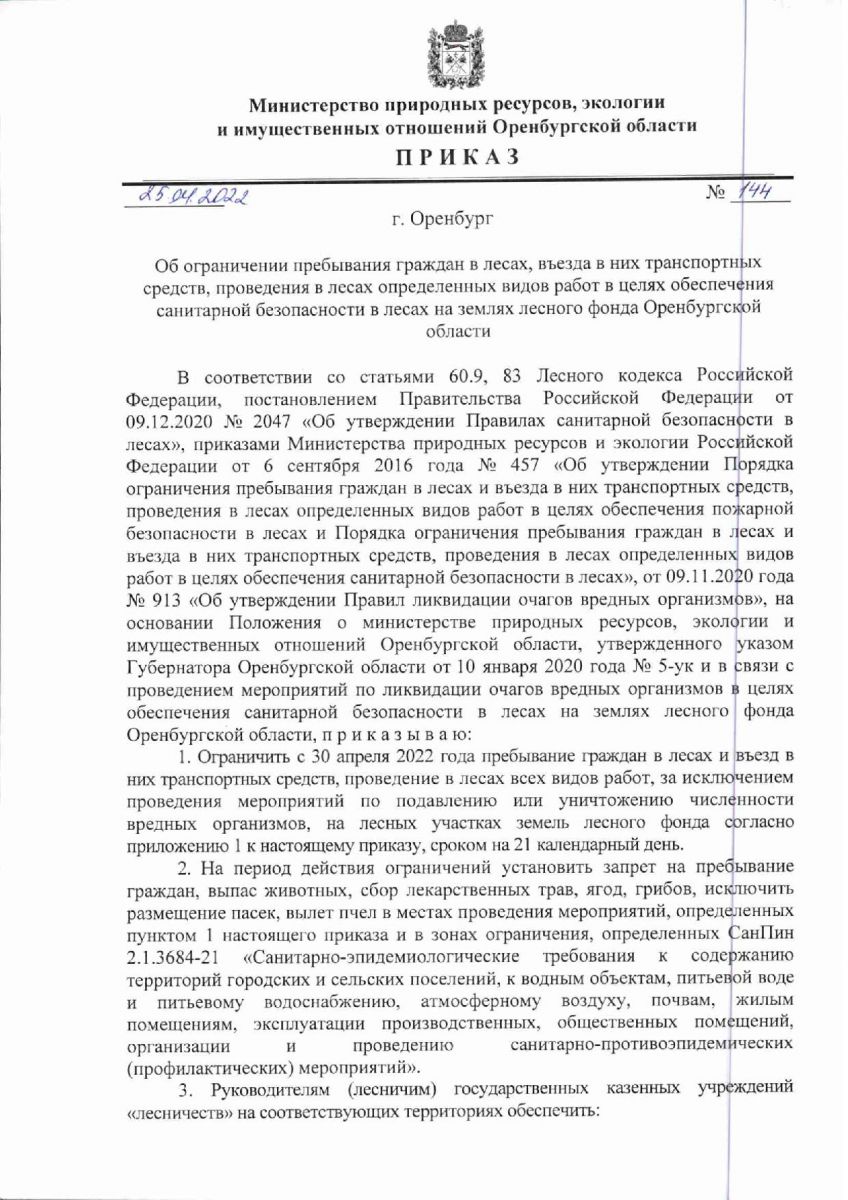 Министерство природных ресурсов, экологии и имущественных отношений Оренбургской области

ПРИКАЗ

25.04.2022 № 144

г. Оренбург

Об ограничении пребывания граждан в лесах, въезда в них транспортных средств, проведения в лесах определенных видов работ в целях обеспечения санитарной безопасности в лесах на землях лесного фонда Оренбургской области

В соответствии со статьями 60.9, 83 Лесного кодекса Российской Федерации, постановлением Правительства Российской Федерации от 09.12.2020 № 2047 «Об утверждении Правилах санитарной безопасности в лесах», приказами Министерства природных ресурсов и экологии Российской Федерации от 6 сентября 2016 года № 457 «Об утверждении Порядка ограничения пребывания граждан в лесах и въезда в них транспортных средств, проведения в лесах определенных видов работ в целях обеспечения пожарной безопасности в лесах и Порядка ограничения пребывания граждан в лесах и въезда в них транспортных средств, проведения в лесах определенных видов работ в целях обеспечения санитарной безопасности в лесах», от 09.11.2020 года № 913 «Об утверждении Правил ликвидации очагов вредных организмов», на основании Положения о министерстве природных ресурсов, экологии и имущественных отношений Оренбургской области, утвержденного указом Губернатора Оренбургской области от 10 января 2020 года № 5-ук и в связи с проведением мероприятий по ликвидации очагов вредных организмов в целях обеспечения санитарной безопасности в лесах на землях лесного фонда Оренбургской области, п р и к а з ы в а ю:

1. Ограничить с 30 апреля 2022 года пребывание граждан в лесах и въезд в них транспортных средств, проведение в лесах всех видов работ, за исключением проведения мероприятий по подавлению или уничтожению численности вредных организмов, на лесных участках земель лесного фонда согласно приложению 1 к настоящему приказу, сроком на 21 календарный день.

2. На период действия ограничений установить запрет на пребывание граждан, выпас животных, сбор лекарственных трав, ягод, грибов, исключить размещение пасек, вылет пчел в местах проведения мероприятий, определенных пунктом 1 настоящего приказа и в зонах ограничения, определенных СанПин 2.1.3684-21 «Санитарно-эпидемиологические требования к содержанию территорий городских и сельских поселений, к водным объектам, питьевой воде и питьевому водоснабжению, атмосферному воздуху, почвам, жилым помещениям, эксплуатации производственных, общественных помещений, организации и проведению санитарно-противоэпидемических (профилактических) мероприятий».

3. Руководителям (лесничим) государственных казенных учреждений «лесничеств» на соответствующих территориях обеспечить: